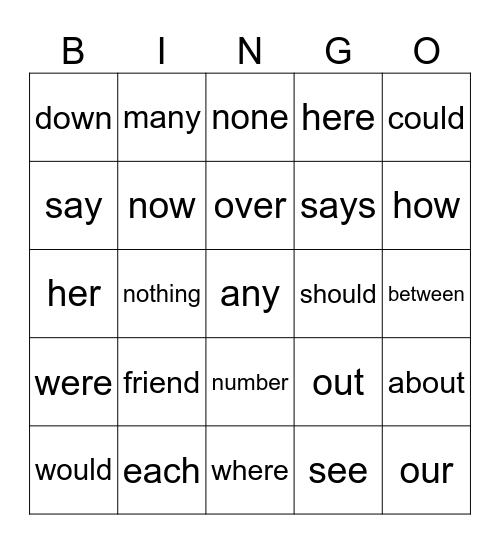 | B | I | N | G | O |
|---|---|---|---|---|
| down | many | none | here | could |
| say | now | over | says | how |
| her | nothing | any | should | between |
| were | friend | number | out | about |
| would | each | where | see | our |